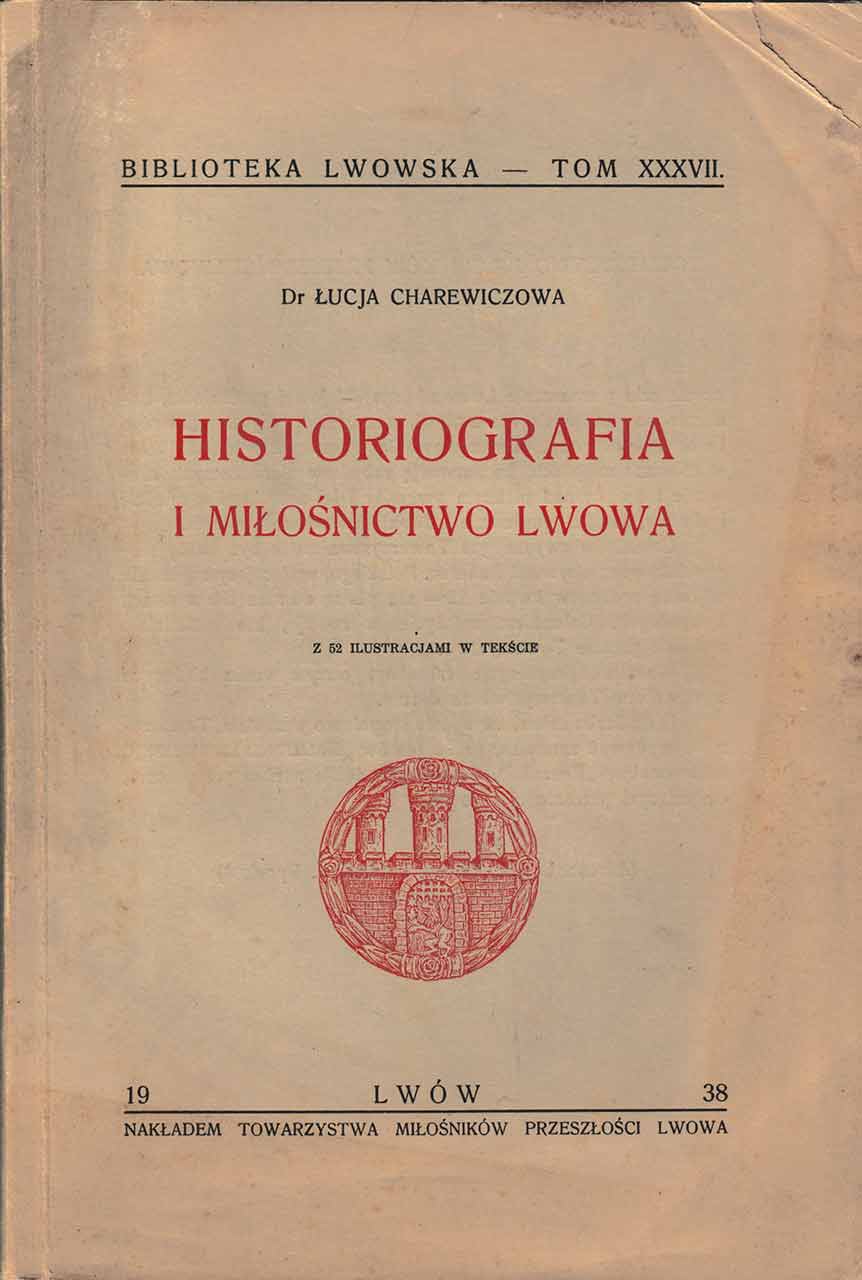 BIBLIOTEKA LWOWSKA — TOM XXXVII.

Dr ŁUCJA CHAREWICZOWA

HISTORIOGRAFIA
I MIŁOŚNICTWO LWOWA

Z 52 ILUSTRACJAMI W TEKŚCIE

19 LWÓW 38

NAKŁADEM TOWARZYSTWA MIŁOŚNIKÓW PRZESZŁOŚCI LWOWA